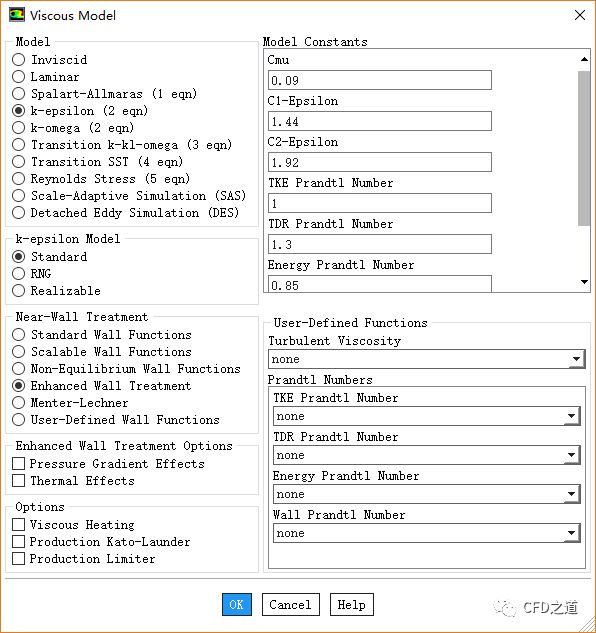 Viscous Model

Model
Inviscid
Laminar
Spalart-Allmaras (1 eqn)
k-epsilon (2 eqn)
k-omega (2 eqn)
Transition k-kl-omega (3 eqn)
Transition SST (4 eqn)
Reynolds Stress (5 eqn)
Scale-Adaptive Simulation (SAS)
Detached Eddy Simulation (DES)

k-epsilon Model
Standard
RNG
Realizable

Near-Wall Treatment
Standard Wall Functions
Scalable Wall Functions
Non-Equilibrium Wall Functions
Enhanced Wall Treatment
Menter-Lechner
User-Defined Wall Functions

Enhanced Wall Treatment Options
Pressure Gradient Effects
Thermal Effects

Options
Viscous Heating
Production Kato-Launder
Production Limiter

Model Constants
Cmu
0.09
C1-Epsilon
1.44
C2-Epsilon
1.92
TKE Prandtl Number
1
TDR Prandtl Number
1.3
Energy Prandtl Number
0.85

User-Defined Functions
Turbulent Viscosity
none
Prandtl Numbers
TKE Prandtl Number
none
TDR Prandtl Number
none
Energy Prandtl Number
none
Wall Prandtl Number
none

OK Cancel Help

CFD之道